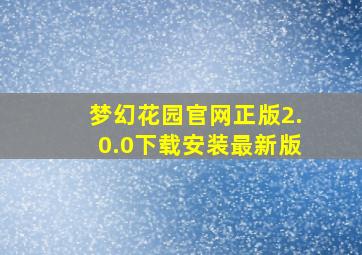 梦幻花园官网正版2.0.0下载安装最新版